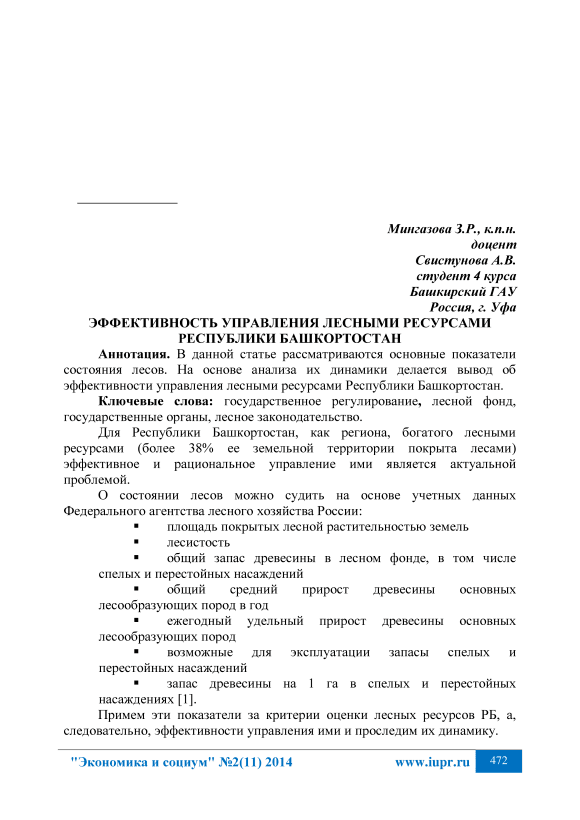 Мингазова З.Р., к.п.н.
доцент
Свистунова А.В.
студент 4 курса
Башкирский ГАУ
Россия, г. Уфа

ЭФФЕКТИВНОСТЬ УПРАВЛЕНИЯ ЛЕСНЫМИ РЕСУРСАМИ РЕСПУБЛИКИ БАШКОРТОСТАН

Аннотация. В данной статье рассматриваются основные показатели состояния лесов. На основе анализа их динамики делается вывод об эффективности управления лесными ресурсами Республики Башкортостан.

Ключевые слова: государственное регулирование, лесной фонд, государственные органы, лесное законодательство.

Для Республики Башкортостан, как региона, богатого лесными ресурсами (более 38% ее земельной территории покрыта лесами) эффективное и рациональное управление ими является актуальной проблемой.

О состоянии лесов можно судить на основе учетных данных Федерального агентства лесного хозяйства России:

▪ площадь покрытых лесной растительностью земель
▪ лесистость
▪ общий запас древесины в лесном фонде, в том числе спелых и перестойных насаждений
▪ общий средний прирост древесины основных лесообразующих пород в год
▪ ежегодный удельный прирост древесины основных лесообразующих пород
▪ возможные для эксплуатации запасы спелых и перестойных насаждений
▪ запас древесины на 1 га в спелых и перестойных насаждениях [1].

Примем эти показатели за критерии оценки лесных ресурсов РБ, а, следовательно, эффективности управления ими и проследим их динамику.

"Экономика и социум" №2(11) 2014 www.iupr.ru 472